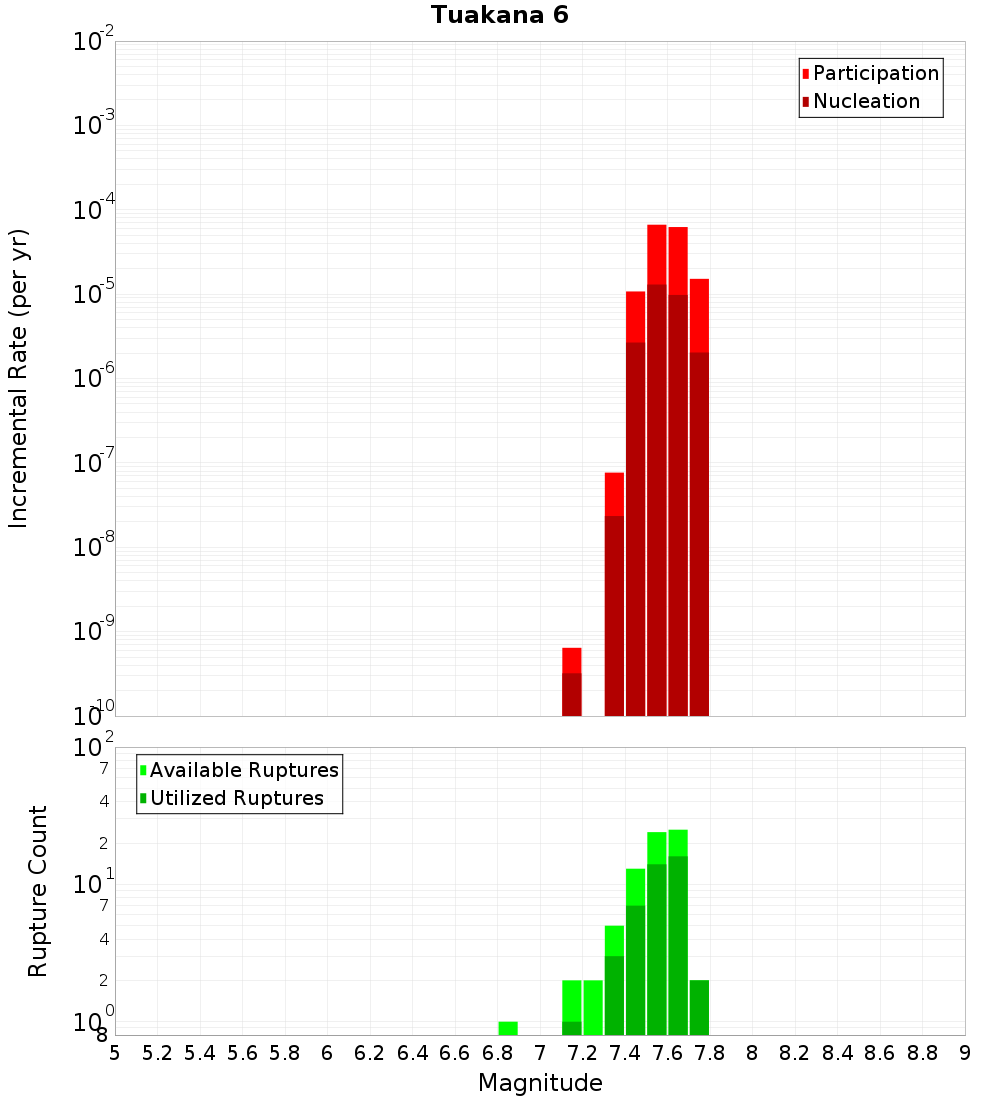 Tuakana 6

Participation
Nucleation

Incremental Rate (per yr)

$10^{-2}$
$10^{-3}$
$10^{-4}$
$10^{-5}$
$10^{-6}$
$10^{-7}$
$10^{-8}$
$10^{-9}$
$10^{-10}$

Available Ruptures
Utilized Ruptures

Rupture Count

$10^{2}$
7
4
2
$10^{1}$
7
4
2
$10^{0}$
8

5 5.2 5.4 5.6 5.8 6 6.2 6.4 6.6 6.8 7 7.2 7.4 7.6 7.8 8 8.2 8.4 8.6 8.8 9

Magnitude